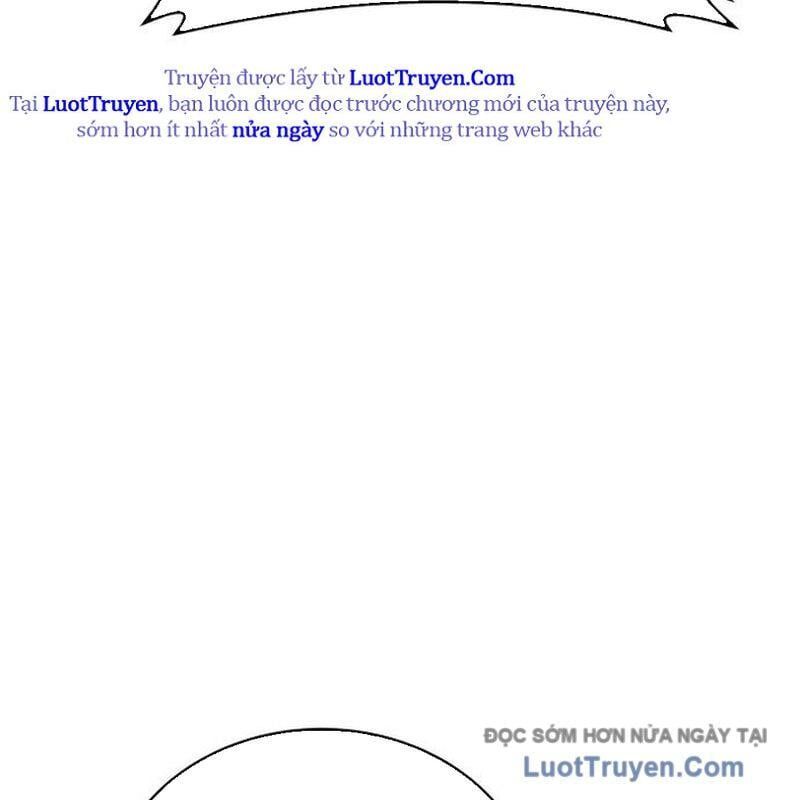 Truyện được lấy từ LuotTruyen.Com
Tại LuotTruyen, bạn luôn được đọc trước chương mới của truyện này, sớm hơn ít nhất nửa ngày so với những trang web khác

ĐỌC SỚM HƠN NỬA NGÀY TẠI
LuotTruyen.Com